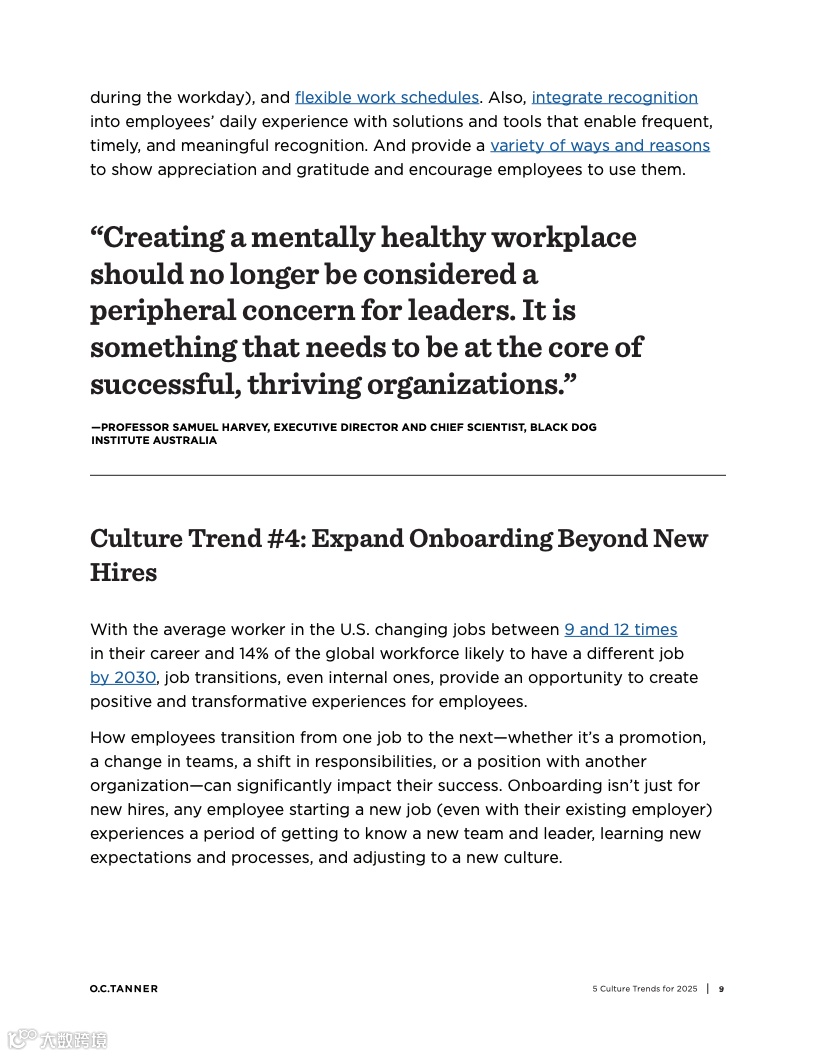 during the workday), and flexible work schedules. Also, integrate recognition into employees' daily experience with solutions and tools that enable frequent, timely, and meaningful recognition. And provide a variety of ways and reasons to show appreciation and gratitude and encourage employees to use them.

"Creating a mentally healthy workplace should no longer be considered a peripheral concern for leaders. It is something that needs to be at the core of successful, thriving organizations."

—PROFESSOR SAMUEL HARVEY, EXECUTIVE DIRECTOR AND CHIEF SCIENTIST, BLACK DOG INSTITUTE AUSTRALIA

Culture Trend #4: Expand Onboarding Beyond New Hires

With the average worker in the U.S. changing jobs between 9 and 12 times in their career and 14% of the global workforce likely to have a different job by 2030, job transitions, even internal ones, provide an opportunity to create positive and transformative experiences for employees.

How employees transition from one job to the next—whether it's a promotion, a change in teams, a shift in responsibilities, or a position with another organization—can significantly impact their success. Onboarding isn't just for new hires, any employee starting a new job (even with their existing employer) experiences a period of getting to know a new team and leader, learning new expectations and processes, and adjusting to a new culture.

O.C.TANNER

5 Culture Trends for 2025 | 9

大数跨境